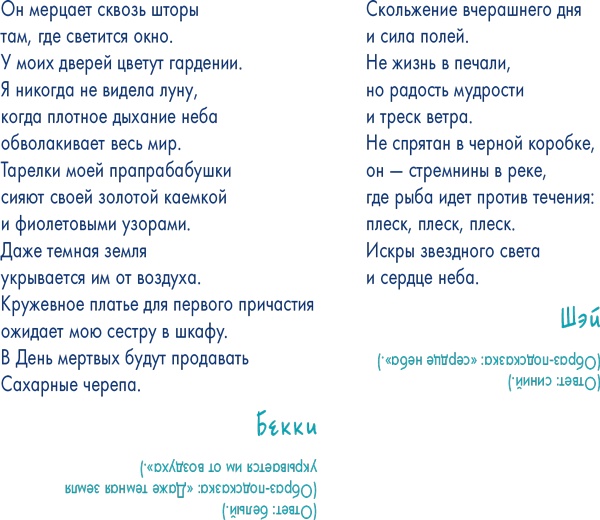 Он мерцает сквозь шторы
там, где светится окно.
У моих дверей цветут гардении.
Я никогда не видела луну,
когда плотное дыхание неба
обволакивает весь мир.
Тарелки моей прапрабабушки
сияют своей золотой каемкой
и фиолетовыми узорами.
Даже темная земля
укрывается им от воздуха.
Кружевное платье для первого причастия
ожидает мою сестру в шкафу.
В День мертвых будут продавать
Сахарные черепа.

Бекки

(Ответ: белый.)
(Образ-подсказка: «Даже темная земля укрывается им от воздуха».)

Скольжение вчерашнего дня
и сила полей.
Не жизнь в печали,
но радость мудрости
и треск ветра.
Не спрятан в черной коробке,
он — стремнины в реке,
где рыба идет против течения:
плеск, плеск, плеск.
Искры звездного света
и сердце неба.

Шэй

(Ответ: синий.)
(Образ-подсказка: «сердце неба».)